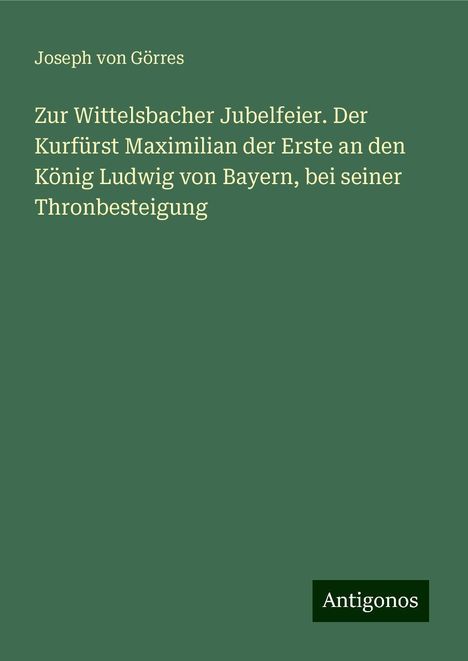 Joseph von Görres

Zur Wittelsbacher Jubelfeier. Der Kurfürst Maximilian der Erste an den König Ludwig von Bayern, bei seiner Thronbesteigung

Antigonos